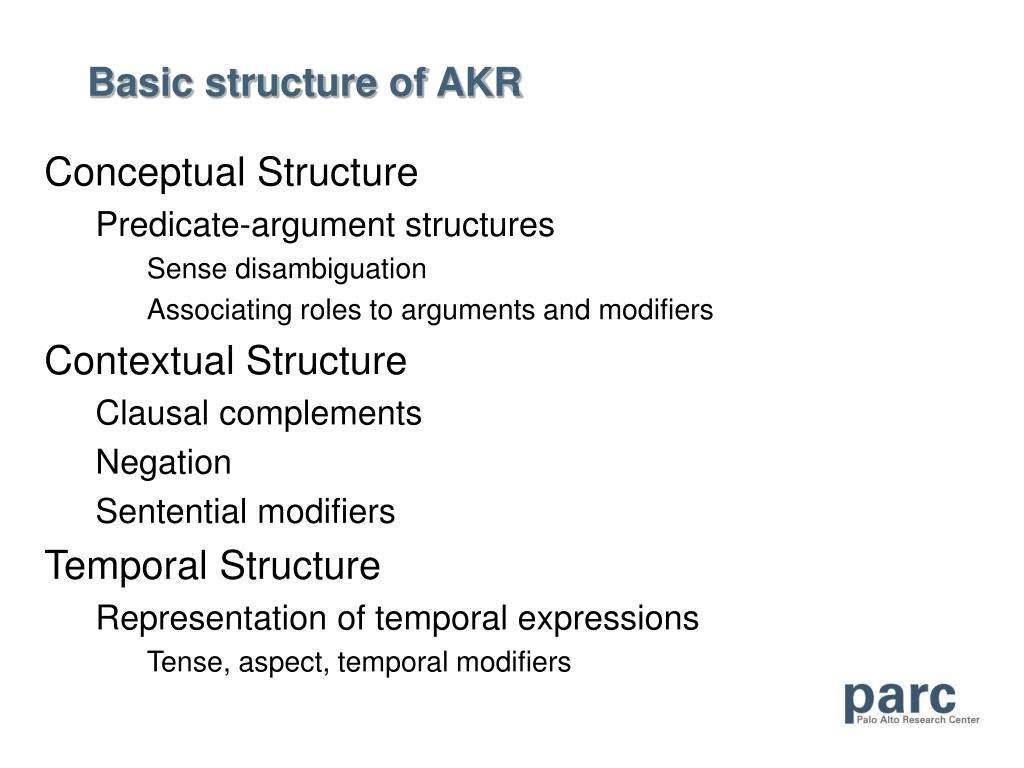 Basic structure of AKR

Conceptual Structure

Predicate-argument structures

Sense disambiguation

Associating roles to arguments and modifiers

Contextual Structure

Clausal complements

Negation

Sentential modifiers

Temporal Structure

Representation of temporal expressions

Tense, aspect, temporal modifiers

parc
Palo Alto Research Center